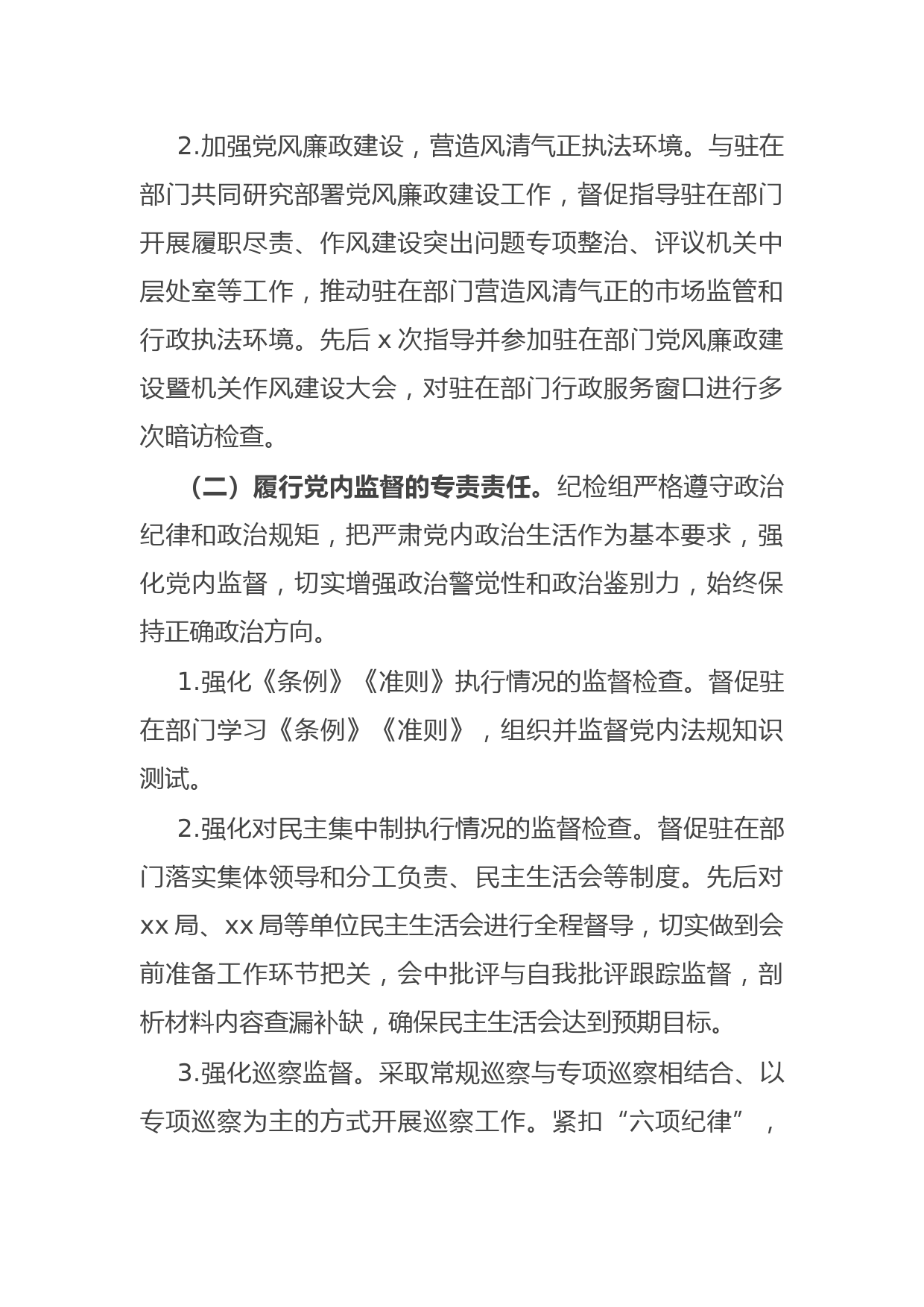 2.加强党风廉政建设，营造风清气正执法环境。与驻在部门共同研究部署党风廉政建设工作，督促指导驻在部门开展履职尽责、作风建设突出问题专项整治、评议机关中层处室等工作，推动驻在部门营造风清气正的市场监管和行政执法环境。先后 x 次指导并参加驻在部门党风廉政建设暨机关作风建设大会，对驻在部门行政服务窗口进行多次暗访检查。

（二）履行党内监督的专责责任。纪检组严格遵守政治纪律和政治规矩，把严肃党内政治生活作为基本要求，强化党内监督，切实增强政治警觉性和政治鉴别力，始终保持正确政治方向。

1.强化《条例》《准则》执行情况的监督检查。督促驻在部门学习《条例》《准则》，组织并监督党内法规知识测试。

2.强化对民主集中制执行情况的监督检查。督促驻在部门落实集体领导和分工负责、民主生活会等制度。先后对 xx 局、xx 局等单位民主生活会进行全程督导，切实做到会前准备工作环节把关，会中批评与自我批评跟踪监督，剖析材料内容查漏补缺，确保民主生活会达到预期目标。

3.强化巡察监督。采取常规巡察与专项巡察相结合、以专项巡察为主的方式开展巡察工作。紧扣“六项纪律”，